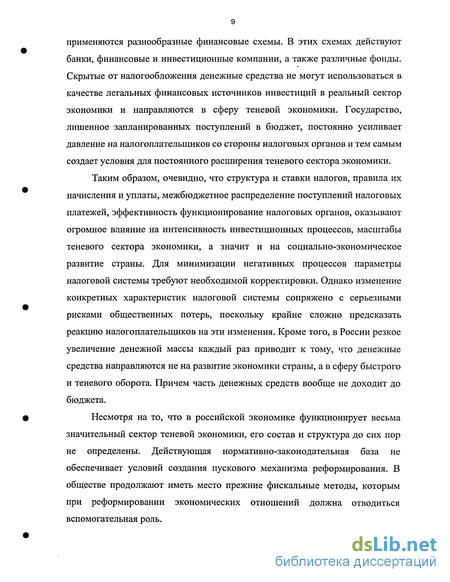 9

применяются разнообразные финансовые схемы. В этих схемах действуют банки, финансовые и инвестиционные компании, а также различные фонды. Скрытые от налогообложения денежные средства не могут использоваться в качестве легальных финансовых источников инвестиций в реальный сектор экономики и направляются в сферу теневой экономики. Государство, лишенное запланированных поступлений в бюджет, постоянно усиливает давление на налогоплательщиков со стороны налоговых органов и тем самым создает условия для постоянного расширения теневого сектора экономики.

Таким образом, очевидно, что структура и ставки налогов, правила их начисления и уплаты, межбюджетное распределение поступлений налоговых платежей, эффективность функционирование налоговых органов, оказывают огромное влияние на интенсивность инвестиционных процессов, масштабы теневого сектора экономики, а значит и на социально-экономическое развитие страны. Для минимизации негативных процессов параметры налоговой системы требуют необходимой корректировки. Однако изменение конкретных характеристик налоговой системы сопряжено с серьезными рисками общественных потерь, поскольку крайне сложно предсказать реакцию налогоплательщиков на эти изменения. Кроме того, в России резкое увеличение денежной массы каждый раз приводит к тому, что денежные средства направляются не на развитие экономики страны, а в сферу быстрого и теневого оборота. Причем часть денежных средств вообще не доходит до бюджета.

Несмотря на то, что в российской экономике функционирует весьма значительный сектор теневой экономики, его состав и структура до сих пор не определены. Действующая нормативно-законодательная база не обеспечивает условий создания пускового механизма реформирования. В обществе продолжают иметь место прежние фискальные методы, которым при реформировании экономических отношений должна отводиться вспомогательная роль.

dsLib.net
библиотека диссертаций